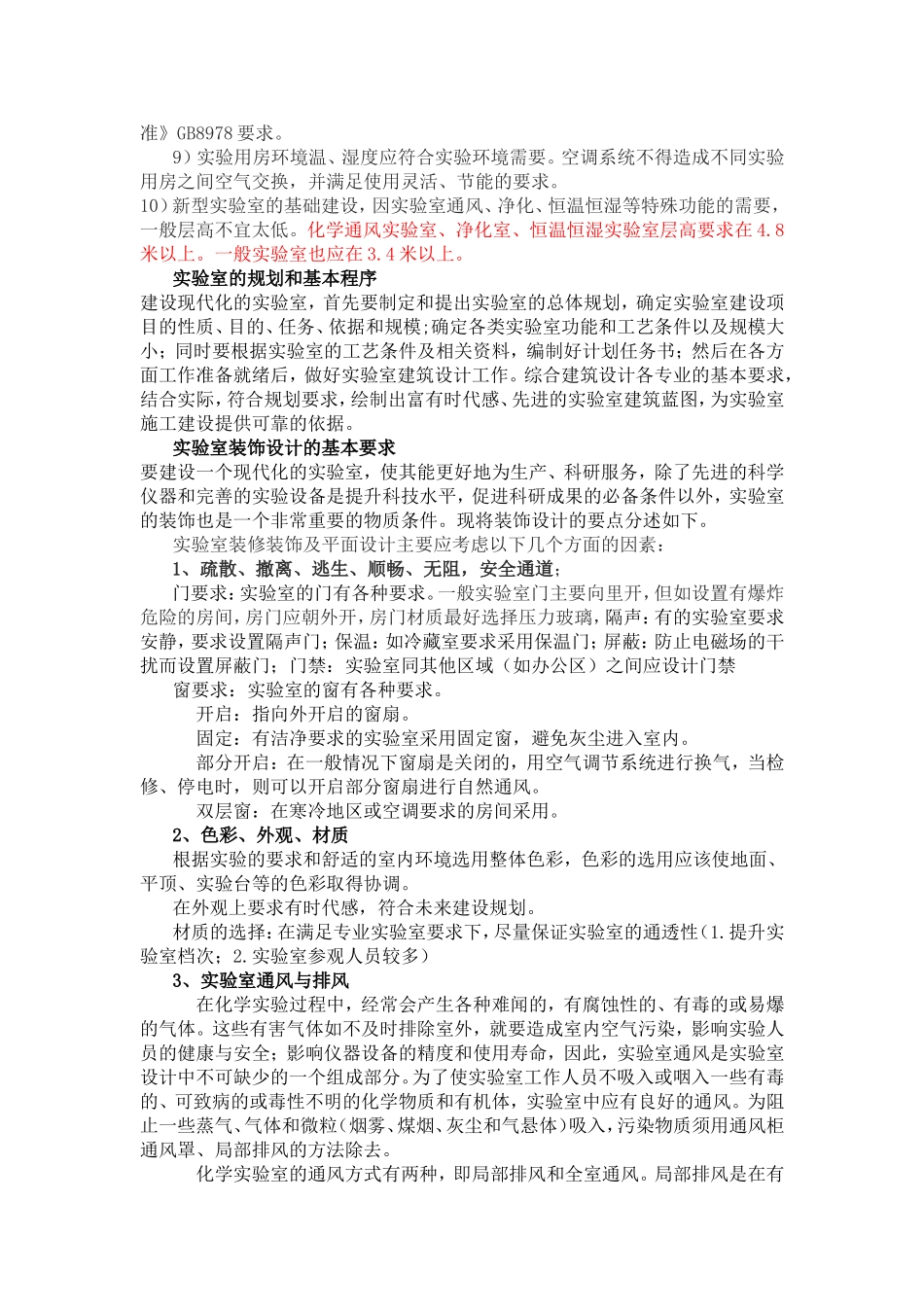 准》GB8978 要求。

9）实验用房环境温、湿度应符合实验环境需要。空调系统不得造成不同实验用房之间空气交换，并满足使用灵活、节能的要求。

10）新型实验室的基础建设，因实验室通风、净化、恒温恒湿等特殊功能的需要，一般层高不宜太低。化学通风实验室、净化室、恒温恒湿实验室层高要求在 4.8 米以上。一般实验室也应在 3.4 米以上。

实验室的规划和基本程序

建设现代化的实验室，首先要制定和提出实验室的总体规划，确定实验室建设项目的性质、目的、任务、依据和规模;确定各类实验室功能和工艺条件以及规模大小；同时要根据实验室的工艺条件及相关资料，编制好计划任务书；然后在各方面工作准备就绪后，做好实验室建筑设计工作。综合建筑设计各专业的基本要求，结合实际，符合规划要求，绘制出富有时代感、先进的实验室建筑蓝图，为实验室施工建设提供可靠的依据。

实验室装饰设计的基本要求

要建设一个现代化的实验室，使其能更好地为生产、科研服务，除了先进的科学仪器和完善的实验设备是提升科技水平，促进科研成果的必备条件以外，实验室的装饰也是一个非常重要的物质条件。现将装饰设计的要点分述如下。

实验室装修装饰及平面设计主要应考虑以下几个方面的因素：

1、疏散、撤离、逃生、顺畅、无阻，安全通道；

门要求：实验室的门有各种要求。一般实验室门主要向里开，但如设置有爆炸危险的房间，房门应朝外开，房门材质最好选择压力玻璃，隔声：有的实验室要求安静，要求设置隔声门；保温：如冷藏室要求采用保温门；屏蔽：防止电磁场的干扰而设置屏蔽门；门禁：实验室同其他区域（如办公区）之间应设计门禁

窗要求：实验室的窗有各种要求。

开启：指向外开启的窗扇。

固定：有洁净要求的实验室采用固定窗，避免灰尘进入室内。

部分开启：在一般情况下窗扇是关闭的，用空气调节系统进行换气，当检修、停电时，则可以开启部分窗扇进行自然通风。

双层窗：在寒冷地区或空调要求的房间采用。

2、色彩、外观、材质

根据实验的要求和舒适的室内环境选用整体色彩，色彩的选用应该使地面、平顶、实验台等的色彩取得协调。

在外观上要求有时代感，符合未来建设规划。

材质的选择：在满足专业实验室要求下，尽量保证实验室的通透性（1.提升实验室档次；2.实验室参观人员较多）

3、实验室通风与排风

在化学实验过程中，经常会产生各种难闻的，有腐蚀性的、有毒的或易爆的气体。这些有害气体如不及时排除室外，就要造成室内空气污染，影响实验人员的健康与安全；影响仪器设备的精度和使用寿命，因此，实验室通风是实验室设计中不可缺少的一个组成部分。为了使实验室工作人员不吸入或咽入一些有毒的、可致病的或毒性不明的化学物质和有机体，实验室中应有良好的通风。为阻止一些蒸气、气体和微粒（烟雾、煤烟、灰尘和气悬体）吸入，污染物质须用通风柜通风罩、局部排风的方法除去。

化学实验室的通风方式有两种，即局部排风和全室通风。局部排风是在有